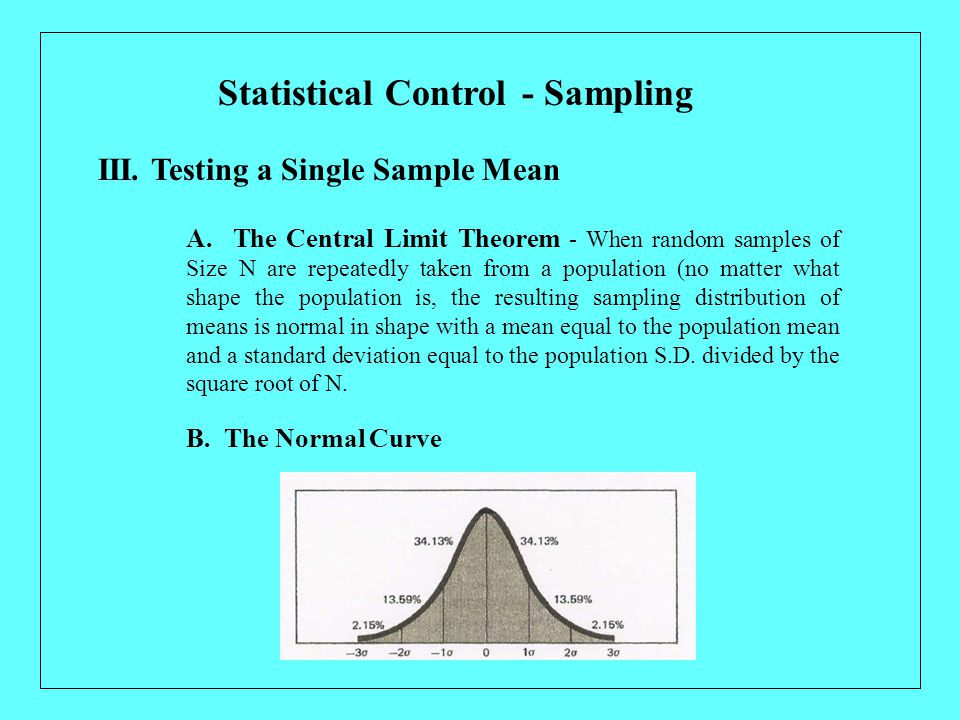 Statistical Control - Sampling

III. Testing a Single Sample Mean

A. The Central Limit Theorem - When random samples of Size N are repeatedly taken from a population (no matter what shape the population is, the resulting sampling distribution of means is normal in shape with a mean equal to the population mean and a standard deviation equal to the population S.D. divided by the square root of N.

B. The Normal Curve

34.13% 34.13%
13.59% 13.59%
2.15% 2.15%
$-3\sigma$ $-2\sigma$ $-1\sigma$ 0 $1\sigma$ $2\sigma$ $3\sigma$